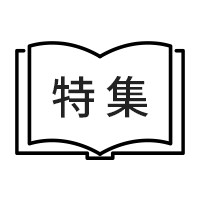 特集